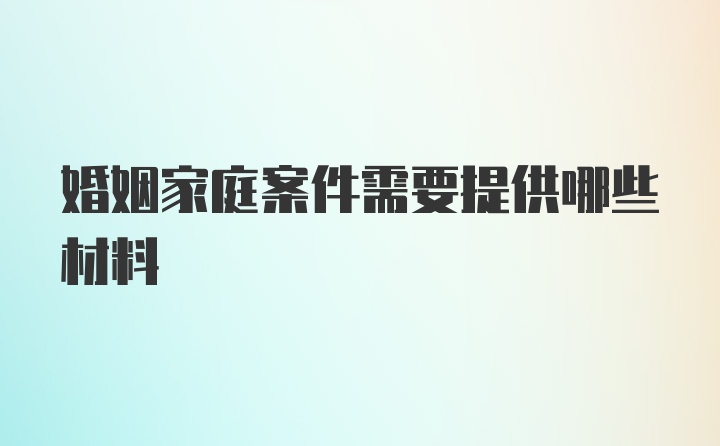 婚姻家庭案件需要提供哪些材料